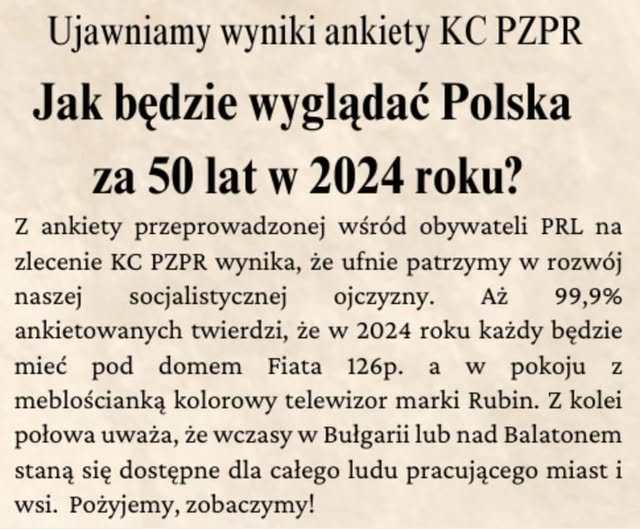 Ujawniamy wyniki ankiety KC PZPR

Jak będzie wyglądać Polska za 50 lat w 2024 roku?

Z ankiety przeprowadzonej wśród obywateli PRL na zlecenie KC PZPR wynika, że ufnie patrzymy w rozwój naszej socjalistycznej ojczyzny. Aż 99,9% ankietowanych twierdzi, że w 2024 roku każdy będzie mieć pod domem Fiata 126p. a w pokoju z meblościanką kolorowy telewizor marki Rubin. Z kolei połowa uważa, że wczasy w Bułgarii lub nad Balatonem staną się dostępne dla całego ludu pracującego miast i wsi. Pożyjemy, zobaczymy!